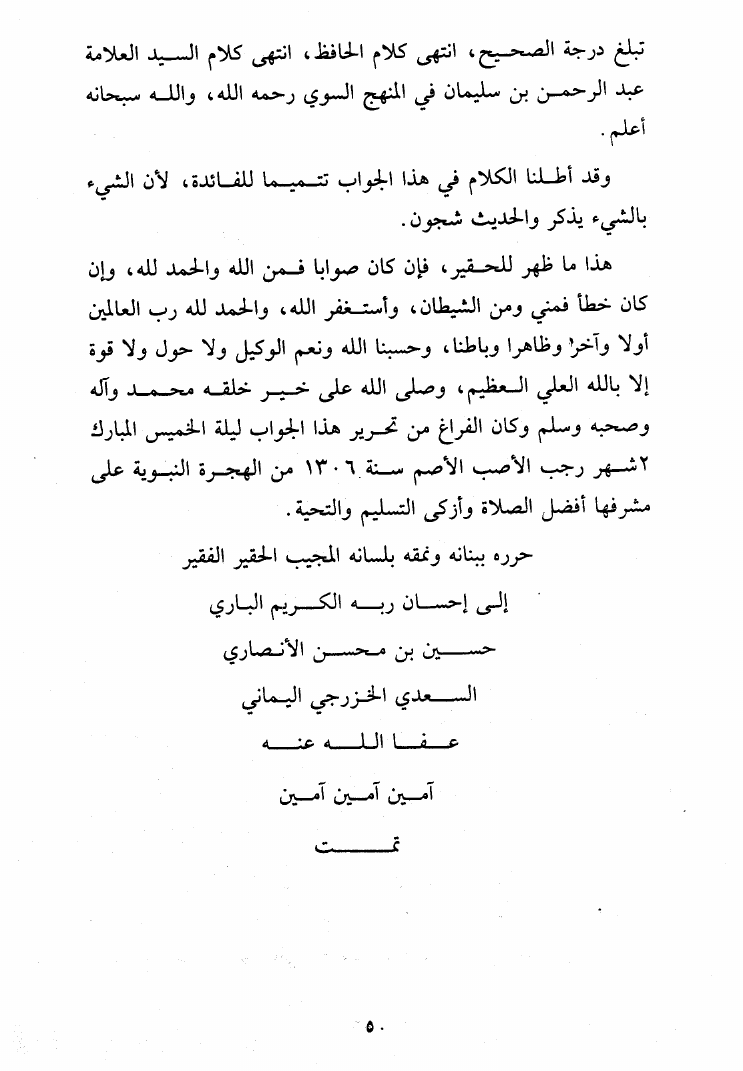 تبلغ درجة الصحيح، انتهى كلام الحافظ، انتهى كلام السيد العلامة عبد الرحمن بن سليمان في المنهج السوي رحمه الله، والله سبحانه أعلم.

وقد أطلنا الكلام في هذا الجواب تتميما للفائدة، لأن الشيء بالشيء يذكر والحديث شجون.

هذا ما ظهر للحقير، فإن كان صوابا فمن الله والحمد لله، وإن كان خطأ فمني ومن الشيطان، وأستغفر الله، والحمد لله رب العالمين أولا وآخرا وظاهرا وباطنا، وحسبنا الله ونعم الوكيل ولا حول ولا قوة إلا بالله العلي العظيم، وصلى الله على خير خلقه محمد وآله وصحبه وسلم وكان الفراغ من تحرير هذا الجواب ليلة الخميس المبارك ٢ شهر رجب الأصب الأصم سنة ١٣٠٦ من الهجرة النبوية على مشرفها أفضل الصلاة وأزكى التسليم والتحية.

حرره ببنانه ونمقه بلسانه المجيب الحقير الفقير

إلى إحسان ربه الكريم الباري

حسين بن محسن الأنصاري

السعدي الخزرجي اليماني

عفا الله عنه

آمين آمين آمين

تمت

٥٠